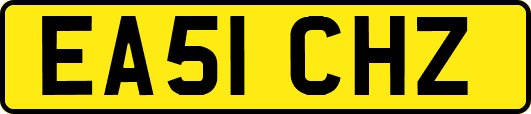 EA51 CHZ